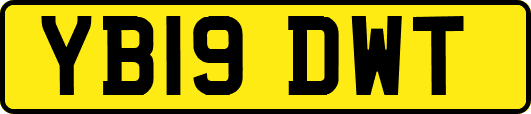 YB19 DWT